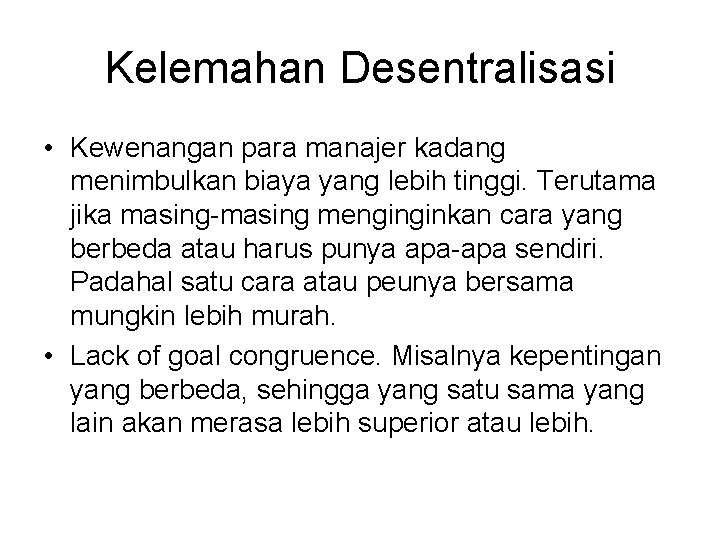 Kelemahan Desentralisasi

• Kewenangan para manajer kadang menimbulkan biaya yang lebih tinggi. Terutama jika masing-masing menginginkan cara yang berbeda atau harus punya apa-apa sendiri. Padahal satu cara atau peunya bersama mungkin lebih murah.

• Lack of goal congruence. Misalnya kepentingan yang berbeda, sehingga yang satu sama yang lain akan merasa lebih superior atau lebih.